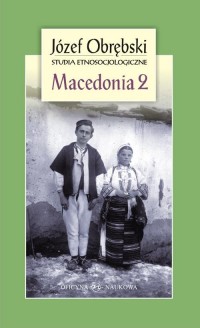 Józef Obrębski
STUDIA ETNOSOCJOLOGICZNE
Macedonia 2

OFICYNA NAUKOWA